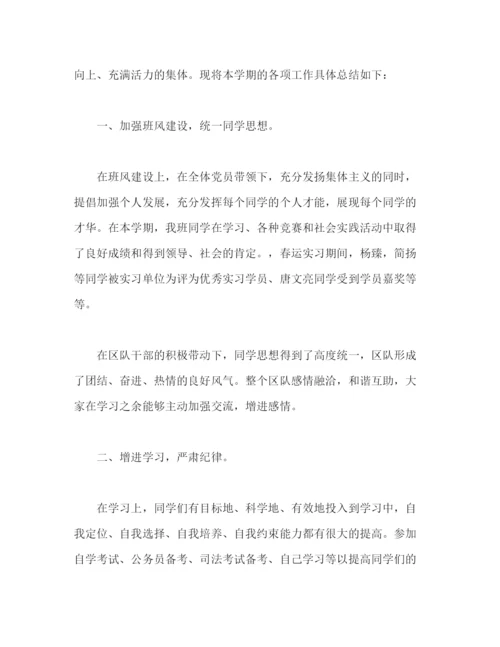 向上、充满活力的集体。现将本学期的各项工作具体总结如下：

一、加强班风建设，统一同学思想。

在班风建设上，在全体党员带领下，充分发扬集体主义的同时，提倡加强个人发展，充分发挥每个同学的个人才能，展现每个同学的才华。在本学期，我班同学在学习、各种竞赛和社会实践活动中取得了良好成绩和得到领导、社会的肯定。，春运实习期间，杨臻，简扬等同学被实习单位为评为优秀实习学员、唐文亮同学受到学员嘉奖等等。

在区队干部的积极带动下，同学思想得到了高度统一，区队形成了团结、奋进、热情的良好风气。整个区队感情融洽，和谐互助，大家在学习之余能够主动加强交流，增进感情。

二、增进学习，严肃纪律。

在学习上，同学们有目标地、科学地、有效地投入到学习中，自我定位、自我选择、自我培养、自我约束能力都有很大的提高。参加自学考试、公务员备考、司法考试备考、自己学习等以提高同学们的